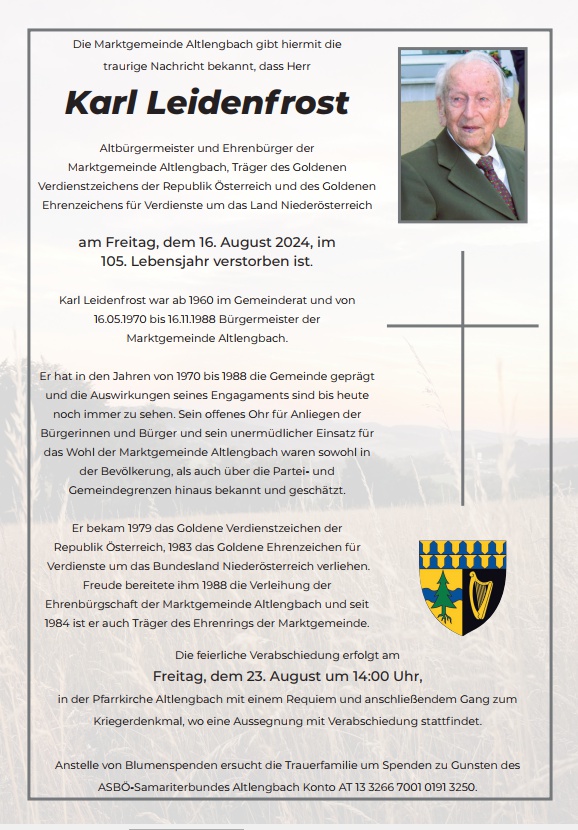 Die Marktgemeinde Altlengbach gibt hiermit die traurige Nachricht bekannt, dass Herr

Karl Leidenfrost

Altbürgermeister und Ehrenbürger der Marktgemeinde Altlengbach, Träger des Goldenen Verdienstzeichens der Republik Österreich und des Goldenen Ehrenzeichens für Verdienste um das Land Niederösterreich

am Freitag, dem 16. August 2024, im 105. Lebensjahr verstorben ist.

Karl Leidenfrost war ab 1960 im Gemeinderat und von 16.05.1970 bis 16.11.1988 Bürgermeister der Marktgemeinde Altlengbach.

Er hat in den Jahren von 1970 bis 1988 die Gemeinde geprägt und die Auswirkungen seines Engagaments sind bis heute noch immer zu sehen. Sein offenes Ohr für Anliegen der Bürgerinnen und Bürger und sein unermüdlicher Einsatz für das Wohl der Marktgemeinde Altlengbach waren sowohl in der Bevölkerung, als auch über die Partei- und Gemeindegrenzen hinaus bekannt und geschätzt.

Er bekam 1979 das Goldene Verdienstzeichen der Republik Österreich, 1983 das Goldene Ehrenzeichen für Verdienste um das Bundesland Niederösterreich verliehen. Freude bereitete ihm 1988 die Verleihung der Ehrenbürgschaft der Marktgemeinde Altlengbach und seit 1984 ist er auch Träger des Ehrenrings der Marktgemeinde.

Die feierliche Verabschiedung erfolgt am
Freitag, dem 23. August um 14:00 Uhr,
in der Pfarrkirche Altlengbach mit einem Requiem und anschließendem Gang zum Kriegerdenkmal, wo eine Aussegnung mit Verabschiedung stattfindet.

Anstelle von Blumenspenden ersucht die Trauerfamilie um Spenden zu Gunsten des ASBÖ-Samariterbundes Altlengbach Konto AT 13 3266 7001 0191 3250.